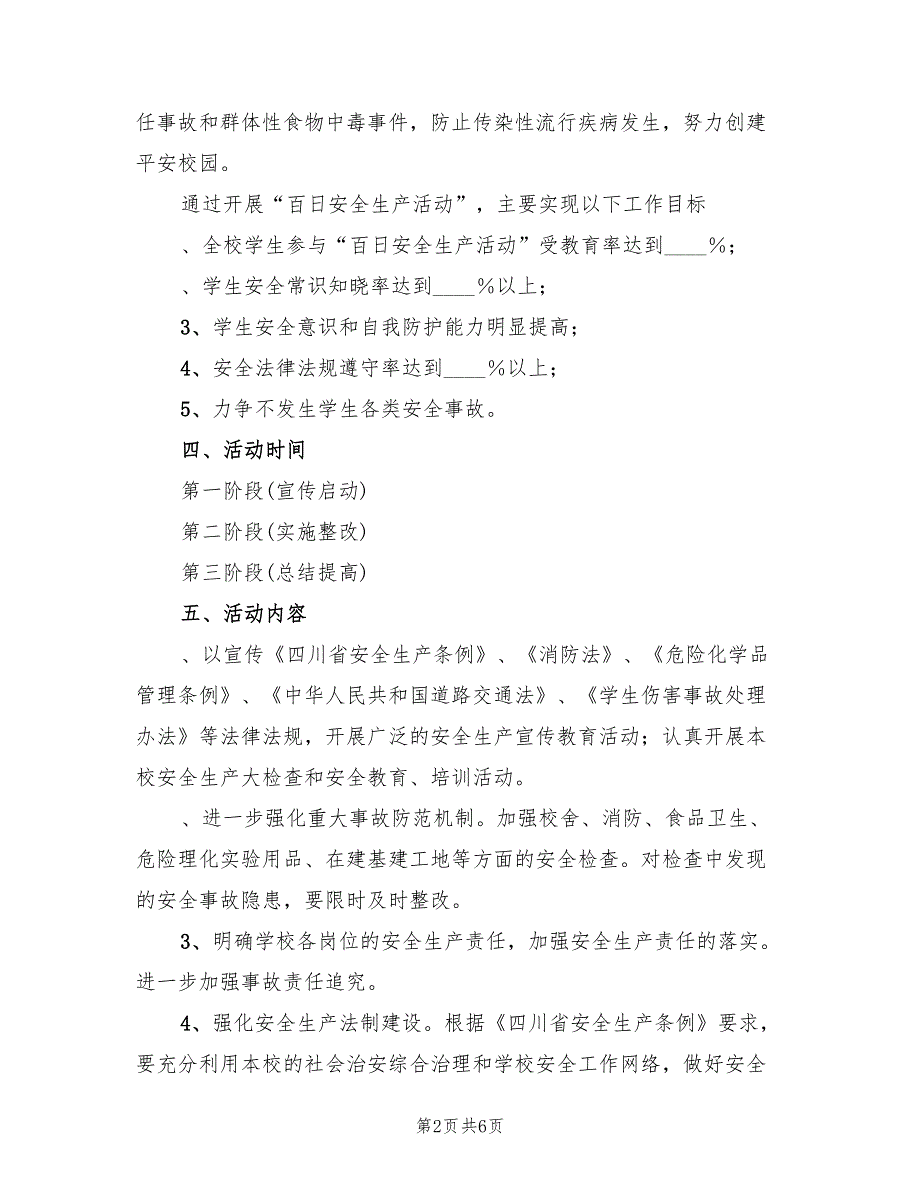 任事故和群体性食物中毒事件，防止传染性流行疾病发生，努力创建平安校园。

通过开展“百日安全生产活动”，主要实现以下工作目标

、全校学生参与“百日安全生产活动”受教育率达到____%；

、学生安全常识知晓率达到____%以上；

3、学生安全意识和自我防护能力明显提高；

4、安全法律法规遵守率达到____%以上；

5、力争不发生学生各类安全事故。

四、活动时间

第一阶段(宣传启动)

第二阶段(实施整改)

第三阶段(总结提高)

五、活动内容

、以宣传《四川省安全生产条例》、《消防法》、《危险化学品管理条例》、《中华人民共和国道路交通法》、《学生伤害事故处理办法》等法律法规，开展广泛的安全生产宣传教育活动；认真开展本校安全生产大检查和安全教育、培训活动。

、进一步强化重大事故防范机制。加强校舍、消防、食品卫生、危险理化实验用品、在建基建工地等方面的安全检查。对检查中发现的安全事故隐患，要限时及时整改。

3、明确学校各岗位的安全生产责任，加强安全生产责任的落实。进一步加强事故责任追究。

4、强化安全生产法制建设。根据《四川省安全生产条例》要求，要充分利用本校的社会治安综合治理和学校安全工作网络，做好安全

第2页 共6页